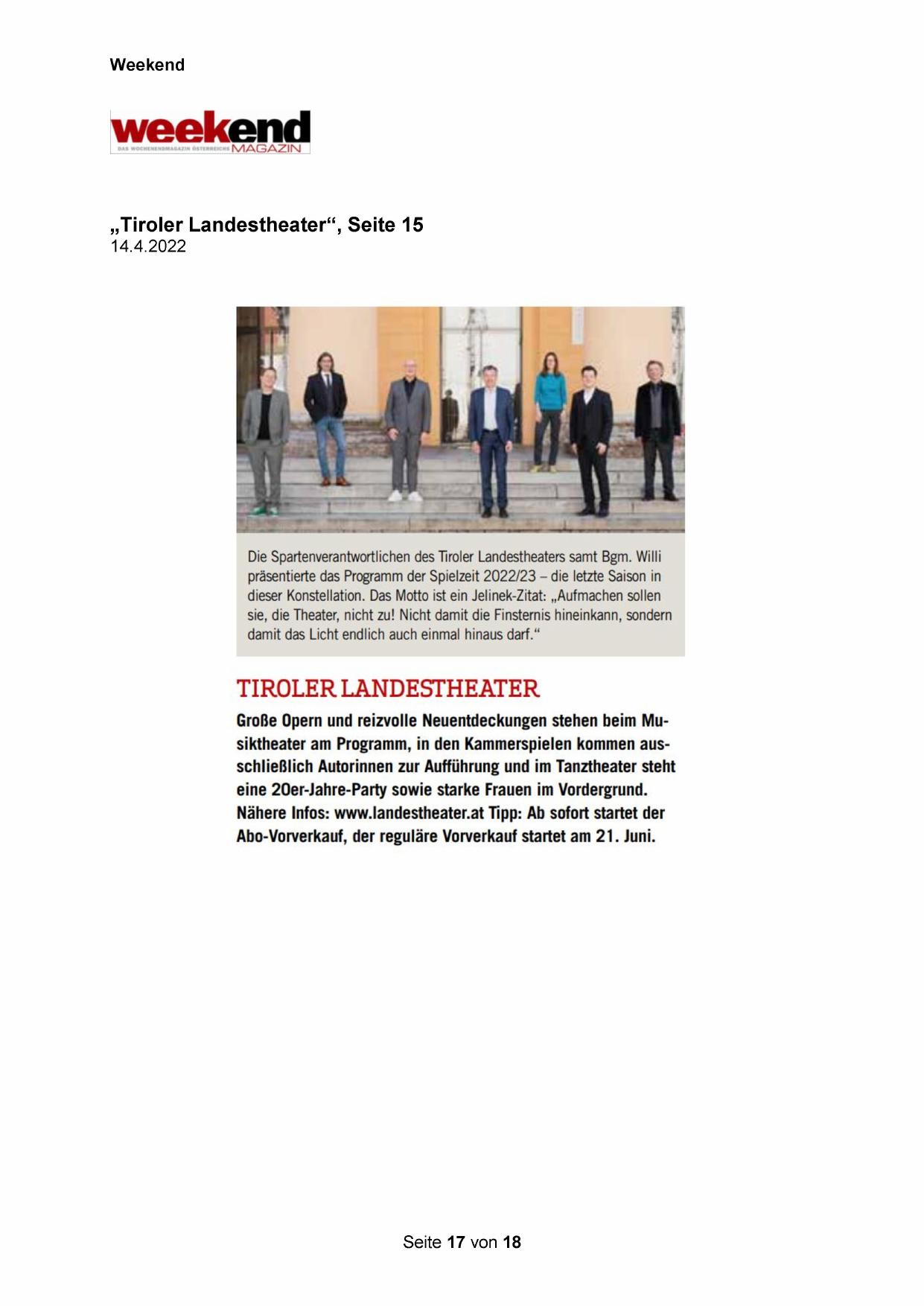 Weekend

weekend
DAS WOCHENENDMAGAZIN ÖSTERREICHS MAGAZIN

„Tiroler Landestheater“, Seite 15
14.4.2022

Die Spartenverantwortlichen des Tiroler Landestheaters samt Bgm. Willi präsentierte das Programm der Spielzeit 2022/23 – die letzte Saison in dieser Konstellation. Das Motto ist ein Jelinek-Zitat: „Aufmachen sollen sie, die Theater, nicht zu! Nicht damit die Finsternis hineinkann, sondern damit das Licht endlich auch einmal hinaus darf.“

TIROLER LANDESTHEATER

Große Opern und reizvolle Neuentdeckungen stehen beim Musiktheater am Programm, in den Kammerspielen kommen ausschließlich Autorinnen zur Aufführung und im Tanztheater steht eine 20er-Jahre-Party sowie starke Frauen im Vordergrund. Nähere Infos: www.landestheater.at Tipp: Ab sofort startet der Abo-Vorverkauf, der reguläre Vorverkauf startet am 21. Juni.

Seite 17 von 18